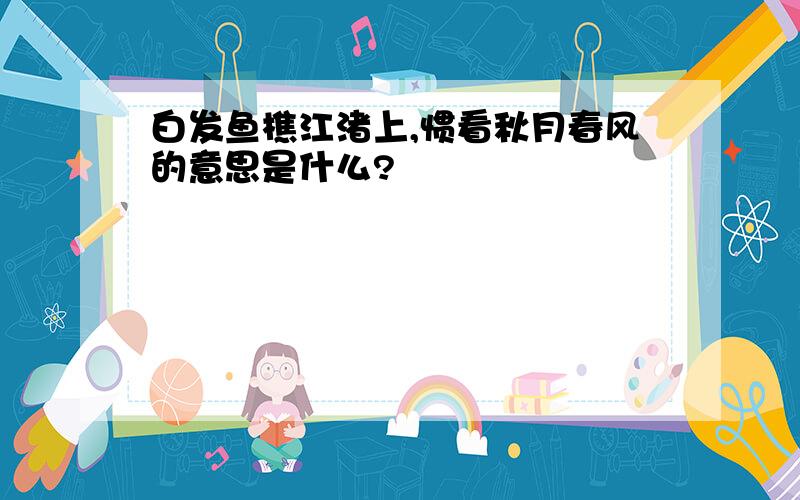 白发鱼樵江渚上,惯看秋月春风的意思是什么?